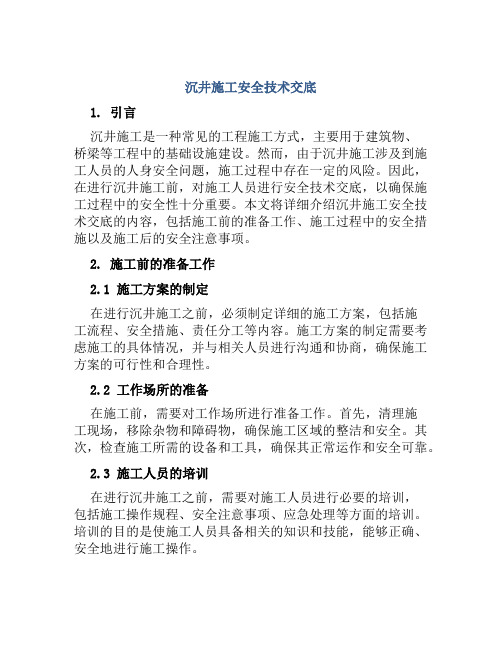 沉井施工安全技术交底

1. 引言

沉井施工是一种常见的工程施工方式，主要用于建筑物、桥梁等工程中的基础设施建设。然而，由于沉井施工涉及到施工人员的人身安全问题，施工过程中存在一定的风险。因此，在进行沉井施工前，对施工人员进行安全技术交底，以确保施工过程中的安全性十分重要。本文将详细介绍沉井施工安全技术交底的内容，包括施工前的准备工作、施工过程中的安全措施以及施工后的安全注意事项。

2. 施工前的准备工作

2.1 施工方案的制定

在进行沉井施工之前，必须制定详细的施工方案，包括施工流程、安全措施、责任分工等内容。施工方案的制定需要考虑施工的具体情况，并与相关人员进行沟通和协商，确保施工方案的可行性和合理性。

2.2 工作场所的准备

在施工前，需要对工作场所进行准备工作。首先，清理施工现场，移除杂物和障碍物，确保施工区域的整洁和安全。其次，检查施工所需的设备和工具，确保其正常运作和安全可靠。

2.3 施工人员的培训

在进行沉井施工之前，需要对施工人员进行必要的培训，包括施工操作规程、安全注意事项、应急处理等方面的培训。培训的目的是使施工人员具备相关的知识和技能，能够正确、安全地进行施工操作。